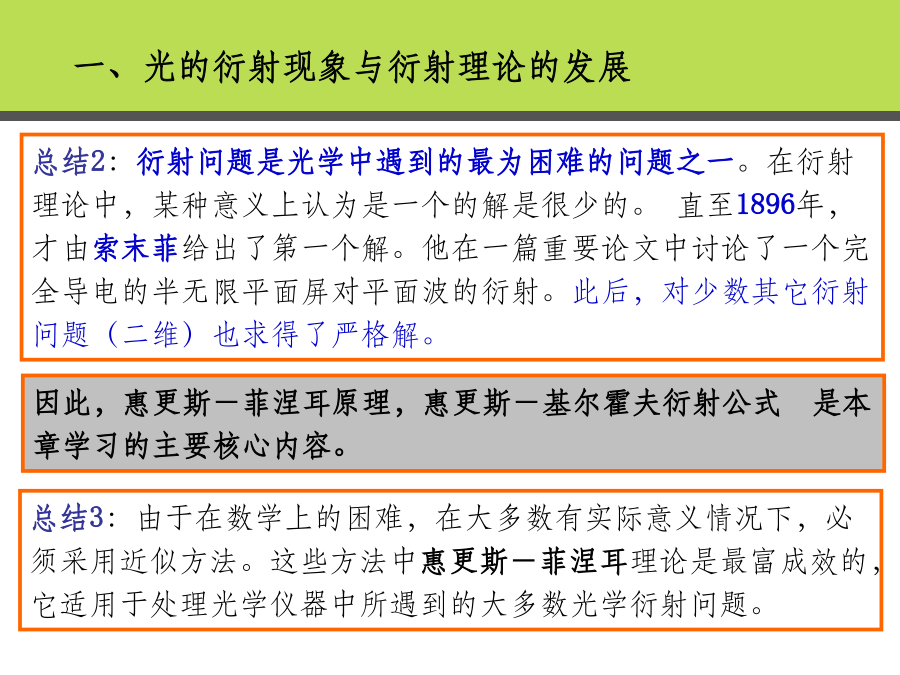 一、光的衍射现象与衍射理论的发展

总结2：衍射问题是光学中遇到的最为困难的问题之一。在衍射理论中，某种意义上认为是一个的解是很少的。 直至1896年，才由索末菲给出了第一个解。他在一篇重要论文中讨论了一个完全导电的半无限平面屏对平面波的衍射。此后，对少数其它衍射问题（二维）也求得了严格解。

因此，惠更斯－菲涅耳原理，惠更斯－基尔霍夫衍射公式 是本章学习的主要核心内容。

总结3：由于在数学上的困难，在大多数有实际意义情况下，必须采用近似方法。这些方法中惠更斯－菲涅耳理论是最富成效的，它适用于处理光学仪器中所遇到的大多数光学衍射问题。